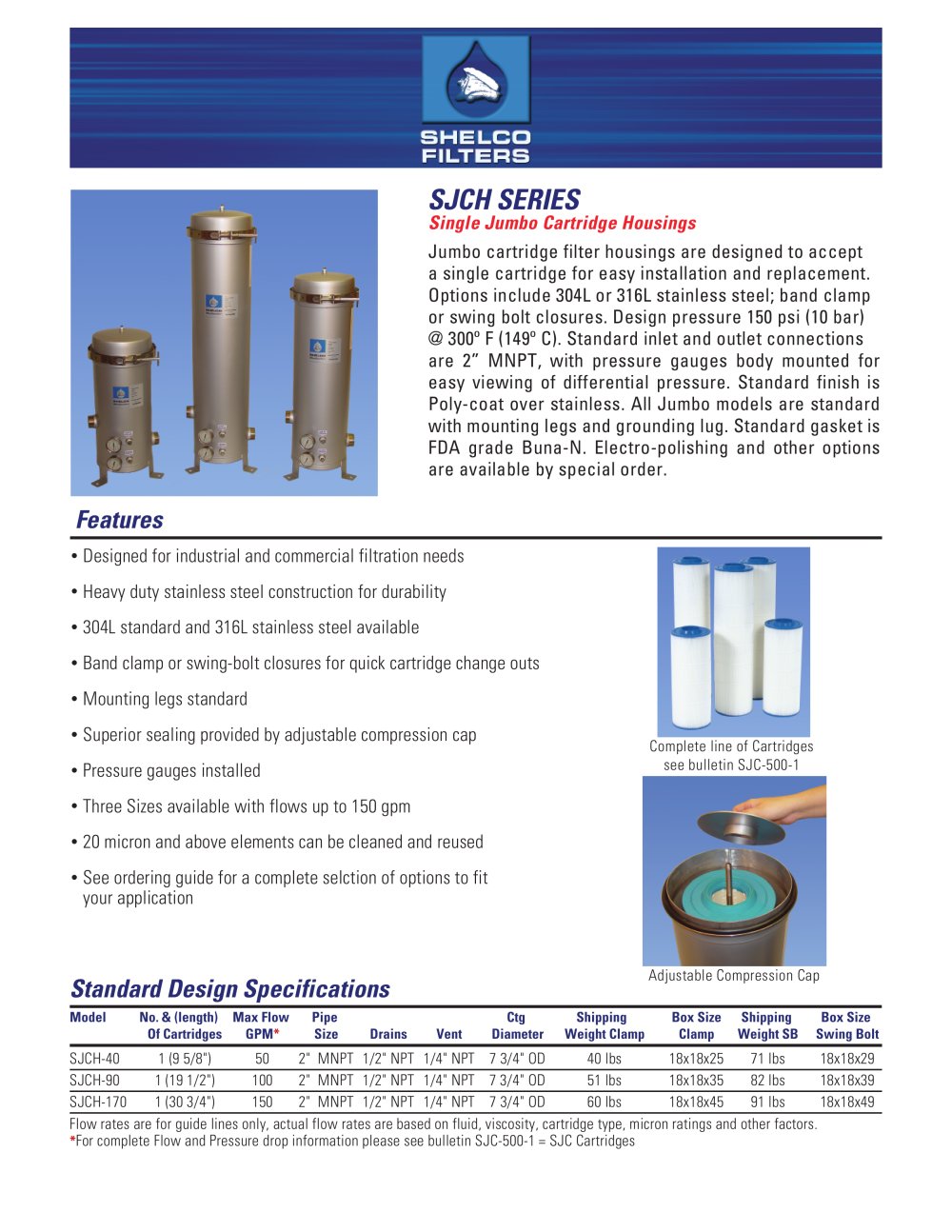 SHELCO FILTERS

SJCH SERIES
Single Jumbo Cartridge Housings

Jumbo cartridge filter housings are designed to accept a single cartridge for easy installation and replacement. Options include 304L or 316L stainless steel; band clamp or swing bolt closures. Design pressure 150 psi (10 bar) @ 300º F (149º C). Standard inlet and outlet connections are 2" MNPT, with pressure gauges body mounted for easy viewing of differential pressure. Standard finish is Poly-coat over stainless. All Jumbo models are standard with mounting legs and grounding lug. Standard gasket is FDA grade Buna-N. Electro-polishing and other options are available by special order.

Features

• Designed for industrial and commercial filtration needs
• Heavy duty stainless steel construction for durability
• 304L standard and 316L stainless steel available
• Band clamp or swing-bolt closures for quick cartridge change outs
• Mounting legs standard
• Superior sealing provided by adjustable compression cap
• Pressure gauges installed
• Three Sizes available with flows up to 150 gpm
• 20 micron and above elements can be cleaned and reused
• See ordering guide for a complete selction of options to fit your application

Complete line of Cartridges see bulletin SJC-500-1

Adjustable Compression Cap

Standard Design Specifications

| Model | No. & (length) Of Cartridges | Max Flow GPM* | Pipe Size | Drains | Vent | Ctg Diameter | Shipping Weight Clamp | Box Size Clamp | Shipping Weight SB | Box Size Swing Bolt |
|---|---|---|---|---|---|---|---|---|---|---|
| SJCH-40 | 1 (9 5/8") | 50 | 2" MNPT | 1/2" NPT | 1/4" NPT | 7 3/4" OD | 40 lbs | 18x18x25 | 71 lbs | 18x18x29 |
| SJCH-90 | 1 (19 1/2") | 100 | 2" MNPT | 1/2" NPT | 1/4" NPT | 7 3/4" OD | 51 lbs | 18x18x35 | 82 lbs | 18x18x39 |
| SJCH-170 | 1 (30 3/4") | 150 | 2" MNPT | 1/2" NPT | 1/4" NPT | 7 3/4" OD | 60 lbs | 18x18x45 | 91 lbs | 18x18x49 |

Flow rates are for guide lines only, actual flow rates are based on fluid, viscosity, cartridge type, micron ratings and other factors.
*For complete Flow and Pressure drop information please see bulletin SJC-500-1 = SJC Cartridges